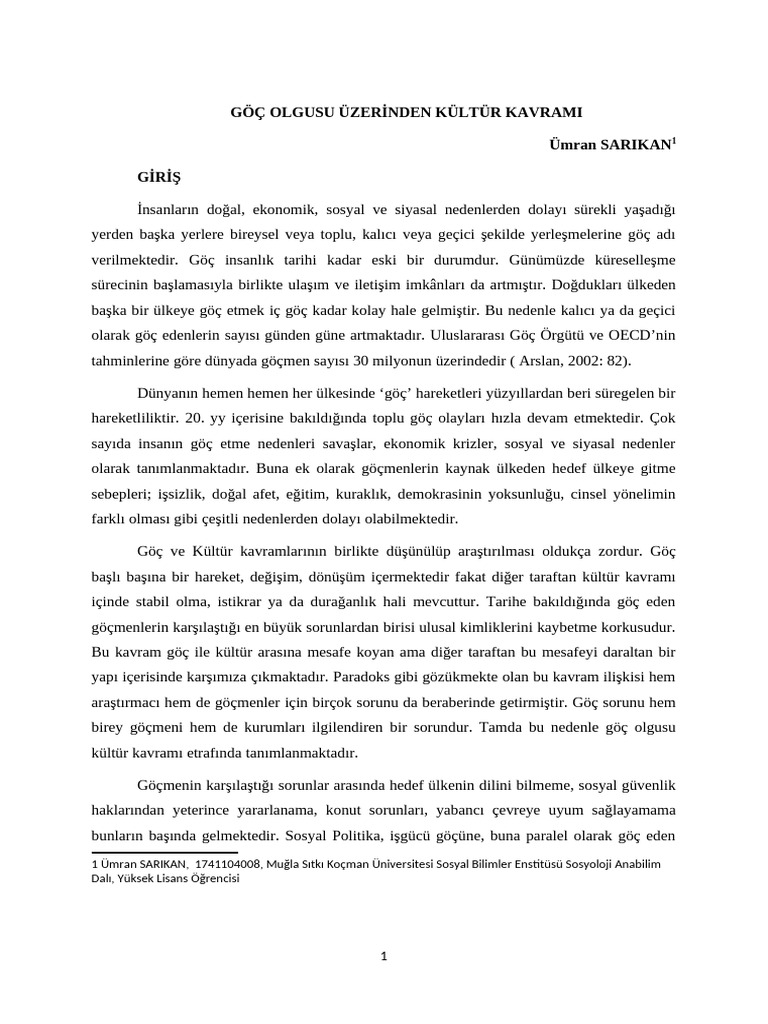 GÖÇ OLGUSU ÜZERİNDEN KÜLTÜR KAVRAMI

Ümran SARIKAN$^1$

GİRİŞ

İnsanların doğal, ekonomik, sosyal ve siyasal nedenlerden dolayı sürekli yaşadığı yerden başka yerlere bireysel veya toplu, kalıcı veya geçici şekilde yerleşmelerine göç adı verilmektedir. Göç insanlık tarihi kadar eski bir durumdur. Günümüzde küreselleşme sürecinin başlamasıyla birlikte ulaşım ve iletişim imkânları da artmıştır. Doğdukları ülkeden başka bir ülkeye göç etmek iç göç kadar kolay hale gelmiştir. Bu nedenle kalıcı ya da geçici olarak göç edenlerin sayısı günden güne artmaktadır. Uluslararası Göç Örgütü ve OECD'nin tahminlerine göre dünyada göçmen sayısı 30 milyonun üzerindedir ( Arslan, 2002: 82).

Dünyanın hemen hemen her ülkesinde 'göç' hareketleri yüzyıllardan beri süregelen bir hareketliliktir. 20. yy içerisine bakıldığında toplu göç olayları hızla devam etmektedir. Çok sayıda insanın göç etme nedenleri savaşlar, ekonomik krizler, sosyal ve siyasal nedenler olarak tanımlanmaktadır. Buna ek olarak göçmenlerin kaynak ülkeden hedef ülkeye gitme sebepleri; işsizlik, doğal afet, eğitim, kuraklık, demokrasinin yoksunluğu, cinsel yönelimin farklı olması gibi çeşitli nedenlerden dolayı olabilmektedir.

Göç ve Kültür kavramlarının birlikte düşünülüp araştırılması oldukça zordur. Göç başlı başına bir hareket, değişim, dönüşüm içermektedir fakat diğer taraftan kültür kavramı içinde stabil olma, istikrar ya da durağanlık hali mevcuttur. Tarihe bakıldığında göç eden göçmenlerin karşılaştığı en büyük sorunlardan birisi ulusal kimliklerini kaybetme korkusudur. Bu kavram göç ile kültür arasına mesafe koyan ama diğer taraftan bu mesafeyi daraltan bir yapı içerisinde karşımıza çıkmaktadır. Paradoks gibi gözükmekte olan bu kavram ilişkisi hem araştırmacı hem de göçmenler için birçok sorunu da beraberinde getirmiştir. Göç sorunu hem birey göçmeni hem de kurumları ilgilendiren bir sorundur. Tamda bu nedenle göç olgusu kültür kavramı etrafında tanımlanmaktadır.

Göçmenin karşılaştığı sorunlar arasında hedef ülkenin dilini bilmeme, sosyal güvenlik haklarından yeterince yararlanama, konut sorunları, yabancı çevreye uyum sağlayamama bunların başında gelmektedir. Sosyal Politika, işgücü göçüne, buna paralel olarak göç eden

1 Ümran SARIKAN, 1741104008, Muğla Sıtkı Koçman Üniversitesi Sosyal Bilimler Enstitüsü Sosyoloji Anabilim Dalı, Yüksek Lisans Öğrencisi

1